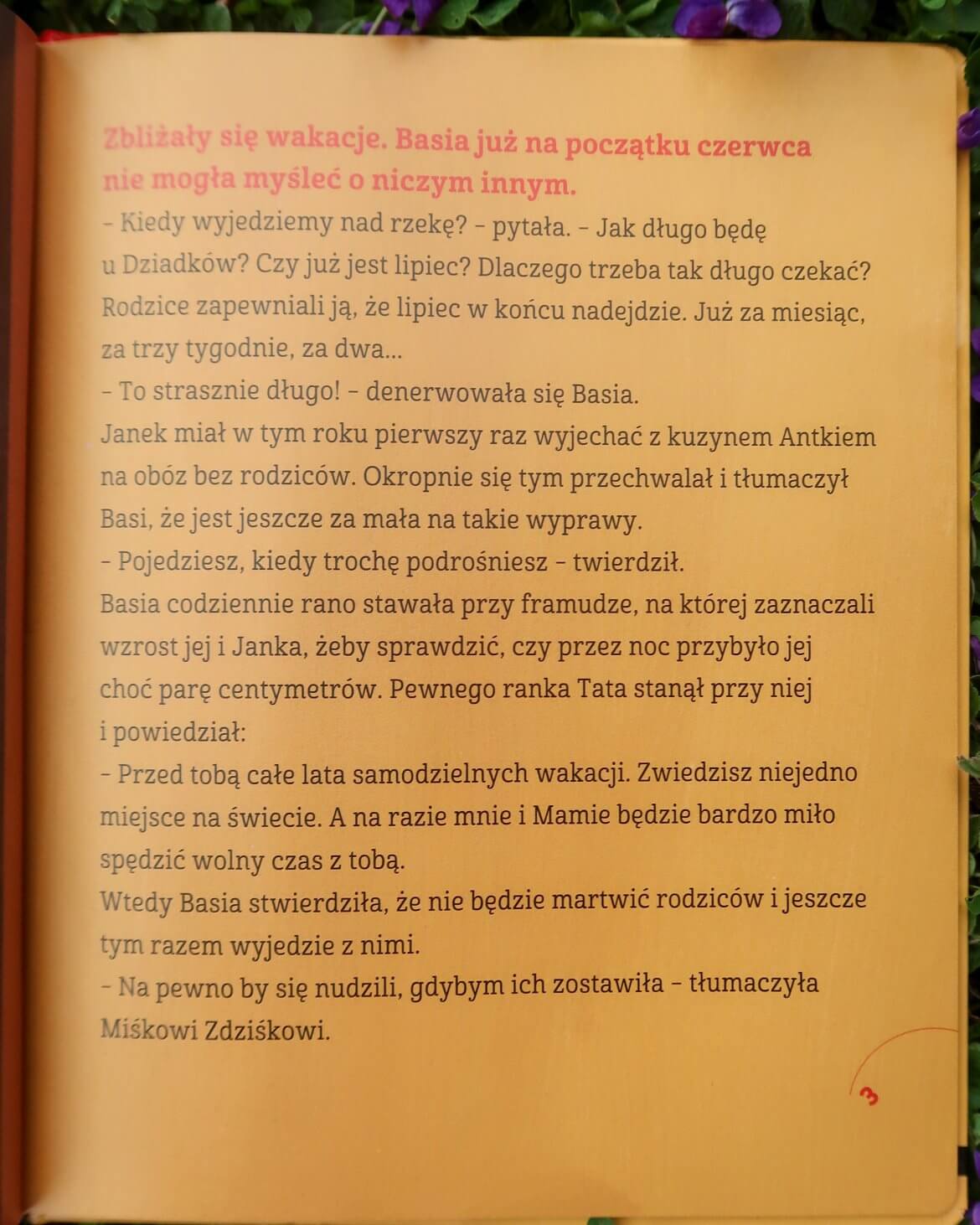 Zbliżały się wakacje. Basia już na początku czerwca nie mogła myśleć o niczym innym.
– Kiedy wyjedziemy nad rzekę? – pytała. – Jak długo będę u Dziadków? Czy już jest lipiec? Dlaczego trzeba tak długo czekać?
Rodzice zapewniali ją, że lipiec w końcu nadejdzie. Już za miesiąc, za trzy tygodnie, za dwa...
– To strasznie długo! – denerwowała się Basia.
Janek miał w tym roku pierwszy raz wyjechać z kuzynem Antkiem na obóz bez rodziców. Okropnie się tym przechwalał i tłumaczył Basi, że jest jeszcze za mała na takie wyprawy.
– Pojedziesz, kiedy trochę podrośniesz – twierdził.
Basia codziennie rano stawała przy framudze, na której zaznaczali wzrost jej i Janka, żeby sprawdzić, czy przez noc przybyło jej choć parę centymetrów. Pewnego ranka Tata stanął przy niej i powiedział:
– Przed tobą całe lata samodzielnych wakacji. Zwiedzisz niejedno miejsce na świecie. A na razie mnie i Mamie będzie bardzo miło spędzić wolny czas z tobą.
Wtedy Basia stwierdziła, że nie będzie martwić rodziców i jeszcze tym razem wyjedzie z nimi.
– Na pewno by się nudzili, gdybym ich zostawiła – tłumaczyła Miśkowi Zdziśkowi.

3